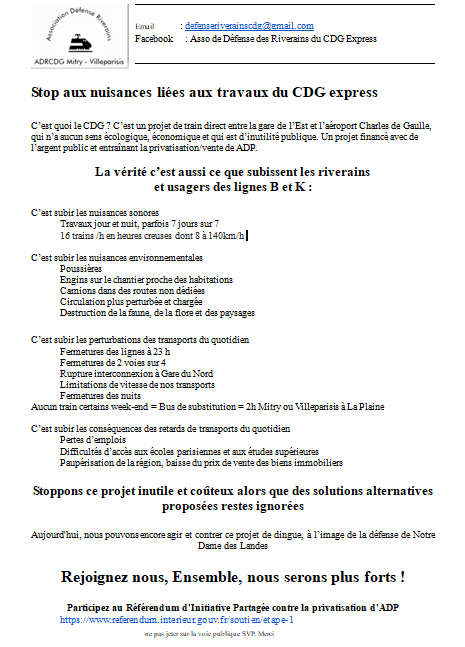 Association Défense Riverains
ADRCDG Mitry - Villeparisis

Email : defenseriverainscdg@gmail.com
Facebook : Asso de Défense des Riverains du CDG Express

Stop aux nuisances liées aux travaux du CDG express

C'est quoi le CDG ? C'est un projet de train direct entre la gare de l'Est et l'aéroport Charles de Gaulle, qui n'a aucun sens écologique, économique et qui est d'inutilité publique. Un projet financé avec de l'argent public et entraînant la privatisation/vente de ADP.

La vérité c'est aussi ce que subissent les riverains et usagers des lignes B et K :

C'est subir les nuisances sonores
Travaux jour et nuit, parfois 7 jours sur 7
16 trains /h en heures creuses dont 8 à 140km/h

C'est subir les nuisances environnementales
Poussières
Engins sur le chantier proche des habitations
Camions dans des routes non dédiées
Circulation plus perturbée et chargée
Destruction de la faune, de la flore et des paysages

C'est subir les perturbations des transports du quotidien
Fermetures des lignes à 23 h
Fermetures de 2 voies sur 4
Rupture interconnexion à Gare du Nord
Limitations de vitesse de nos transports
Fermetures des nuits
Aucun train certains week-end = Bus de substitution = 2h Mitry ou Villeparisis à La Plaine

C'est subir les conséquences des retards de transports du quotidien
Pertes d'emplois
Difficultés d'accès aux écoles parisiennes et aux études supérieures
Paupérisation de la région, baisse du prix de vente des biens immobiliers

Stoppons ce projet inutile et coûteux alors que des solutions alternatives proposées restes ignorées

Aujourd'hui, nous pouvons encore agir et contrer ce projet de dingue, à l'image de la défense de Notre Dame des Landes

Rejoignez nous, Ensemble, nous serons plus forts !

Participez au Référendum d'Initiative Partagée contre la privatisation d'ADP
https://www.referendum.interieur.gouv.fr/soutien/etape-1

ne pas jeter sur la voie publique SVP, Merci